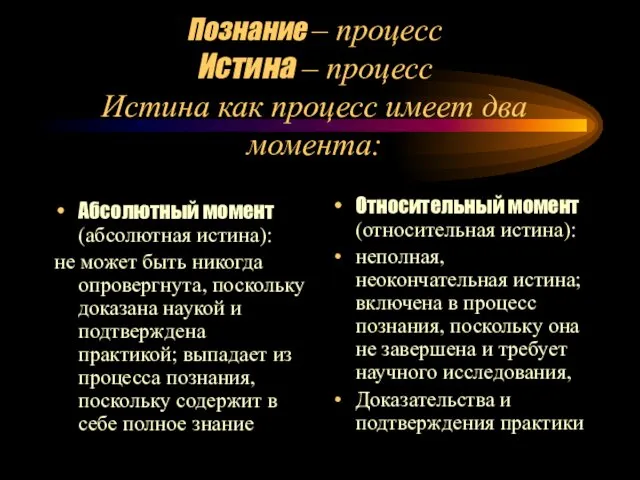 Познание – процесс
Истина – процесс
Истина как процесс имеет два момента:

• Абсолютный момент (абсолютная истина):
не может быть никогда опровергнута, поскольку доказана наукой и подтверждена практикой; выпадает из процесса познания, поскольку содержит в себе полное знание

• Относительный момент (относительная истина):
• неполная, неокончательная истина; включена в процесс познания, поскольку она не завершена и требует научного исследования,
• Доказательства и подтверждения практики